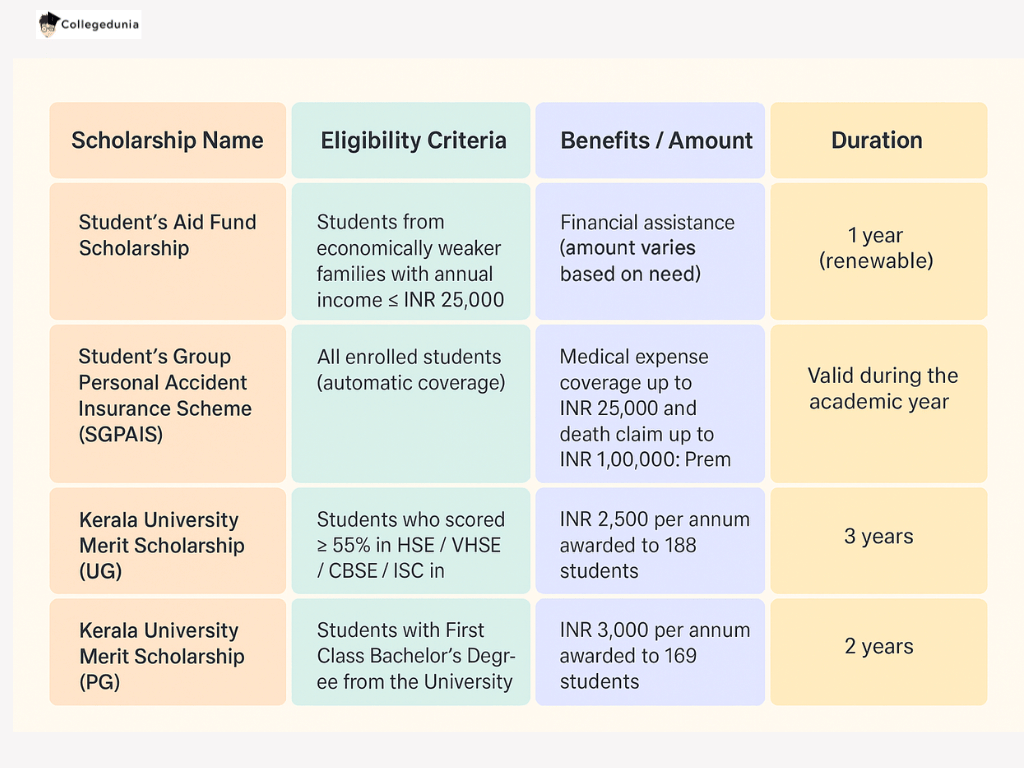 Collegedunia

| Scholarship Name | Eligibility Criteria | Benefits / Amount | Duration |
|---|---|---|---|
| Student's Aid Fund Scholarship | Students from economically weaker families with annual income ≤ INR 25,000 | Financial assistance (amount varies based on need) | 1 year (renewable) |
| Student's Group Personal Accident Insurance Scheme (SGPAIS) | All enrolled students (automatic coverage) | Medical expense coverage up to INR 25,000 and death claim up to INR 1,00,000: Prem | Valid during the academic year |
| Kerala University Merit Scholarship (UG) | Students who scored ≥ 55% in HSE / VHSE / CBSE / ISC in | INR 2,500 per annum awarded to 188 students | 3 years |
| Kerala University Merit Scholarship (PG) | Students with First Class Bachelor's Degree from the University | INR 3,000 per annum awarded to 169 students | 2 years |